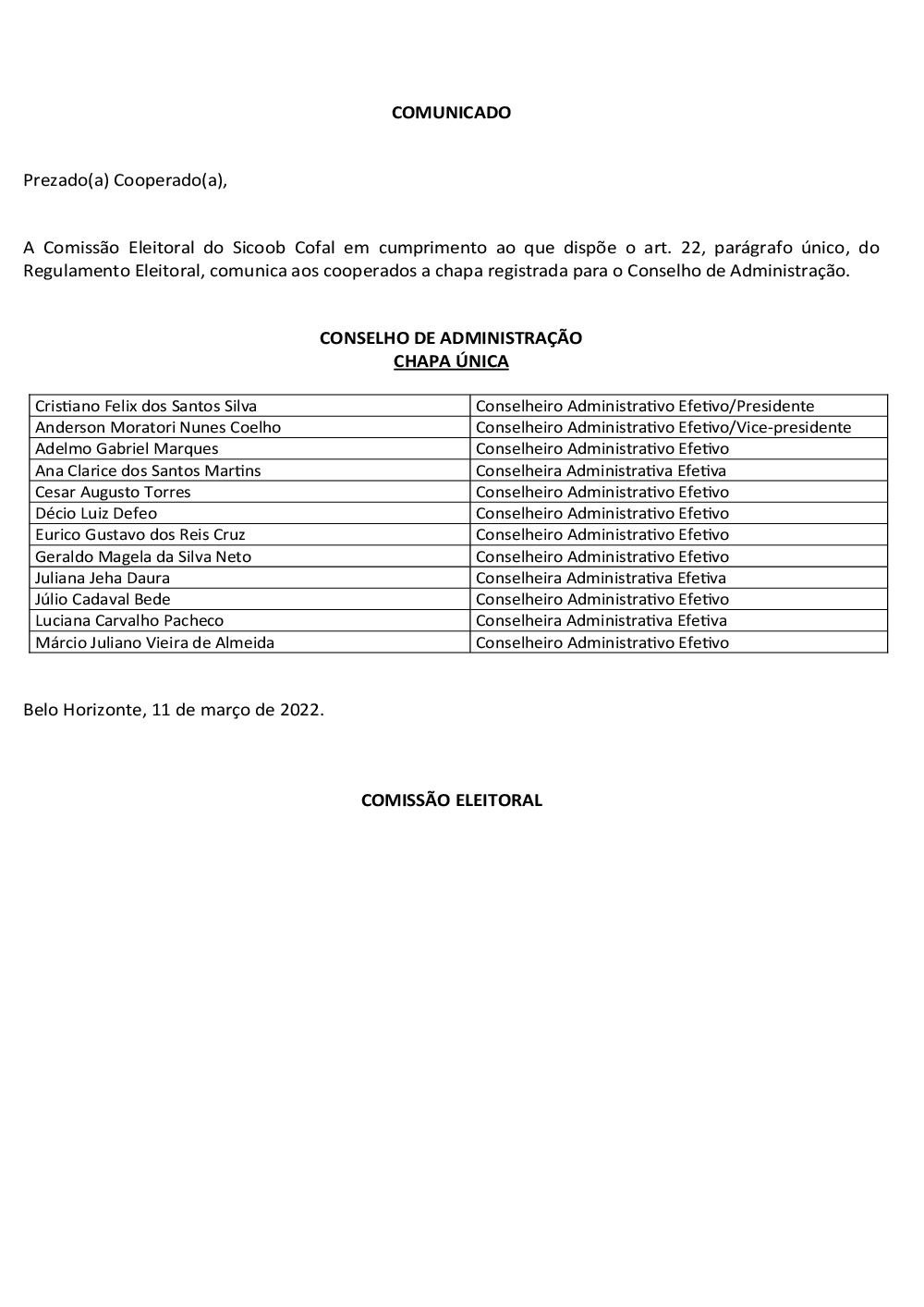 COMUNICADO

Prezado(a) Cooperado(a),

A Comissão Eleitoral do Sicoob Cofal em cumprimento ao que dispõe o art. 22, parágrafo único, do Regulamento Eleitoral, comunica aos cooperados a chapa registrada para o Conselho de Administração.

CONSELHO DE ADMINISTRAÇÃO
CHAPA ÚNICA

| | |
|---|---|
| Cristiano Felix dos Santos Silva | Conselheiro Administrativo Efetivo/Presidente |
| Anderson Moratori Nunes Coelho | Conselheiro Administrativo Efetivo/Vice-presidente |
| Adelmo Gabriel Marques | Conselheiro Administrativo Efetivo |
| Ana Clarice dos Santos Martins | Conselheira Administrativa Efetiva |
| Cesar Augusto Torres | Conselheiro Administrativo Efetivo |
| Décio Luiz Defeo | Conselheiro Administrativo Efetivo |
| Eurico Gustavo dos Reis Cruz | Conselheiro Administrativo Efetivo |
| Geraldo Magela da Silva Neto | Conselheiro Administrativo Efetivo |
| Juliana Jeha Daura | Conselheira Administrativa Efetiva |
| Júlio Cadaval Bede | Conselheiro Administrativo Efetivo |
| Luciana Carvalho Pacheco | Conselheira Administrativa Efetiva |
| Márcio Juliano Vieira de Almeida | Conselheiro Administrativo Efetivo |

Belo Horizonte, 11 de março de 2022.

COMISSÃO ELEITORAL